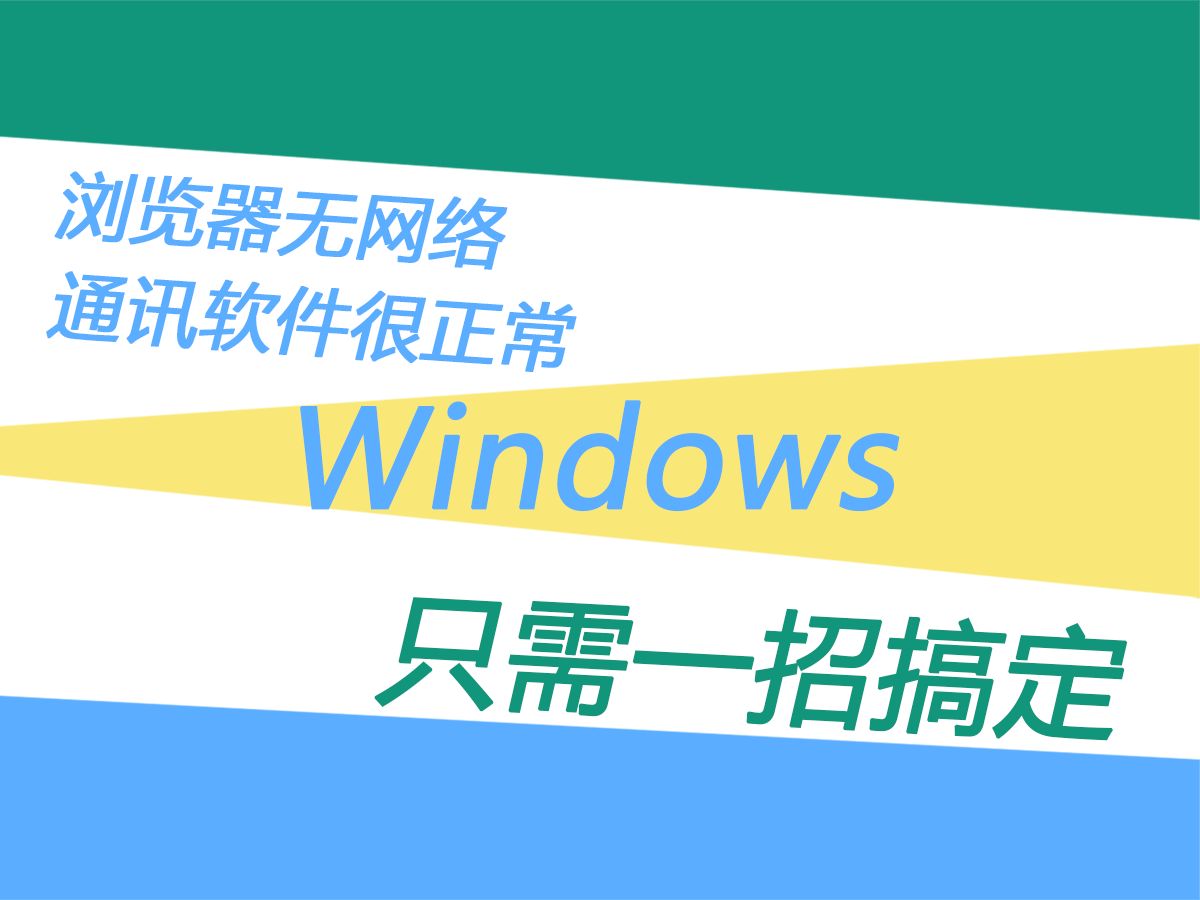 浏览器无网络
通讯软件很正常

Windows

只需一招搞定